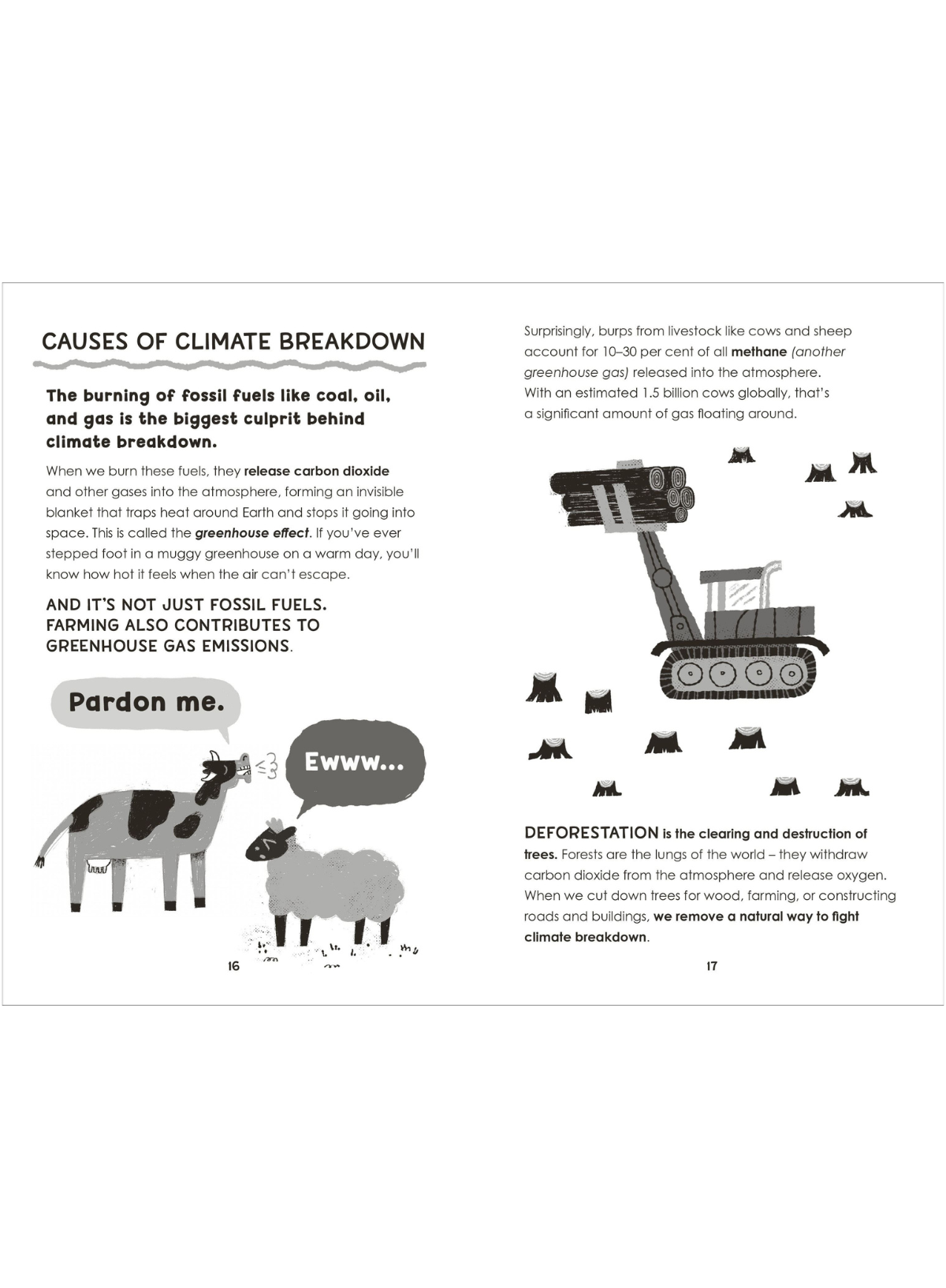 CAUSES OF CLIMATE BREAKDOWN

The burning of fossil fuels like coal, oil, and gas is the biggest culprit behind climate breakdown.

When we burn these fuels, they release carbon dioxide and other gases into the atmosphere, forming an invisible blanket that traps heat around Earth and stops it going into space. This is called the greenhouse effect. If you've ever stepped foot in a muggy greenhouse on a warm day, you'll know how hot it feels when the air can't escape.

AND IT'S NOT JUST FOSSIL FUELS. FARMING ALSO CONTRIBUTES TO GREENHOUSE GAS EMISSIONS.

Pardon me.

Ewww...

16

Surprisingly, burps from livestock like cows and sheep account for 10–30 per cent of all methane (another greenhouse gas) released into the atmosphere. With an estimated 1.5 billion cows globally, that's a significant amount of gas floating around.

DEFORESTATION is the clearing and destruction of trees. Forests are the lungs of the world – they withdraw carbon dioxide from the atmosphere and release oxygen. When we cut down trees for wood, farming, or constructing roads and buildings, we remove a natural way to fight climate breakdown.

17